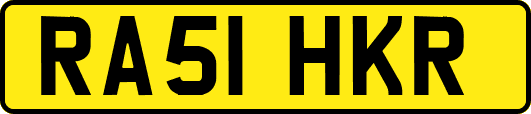 RA51 HKR